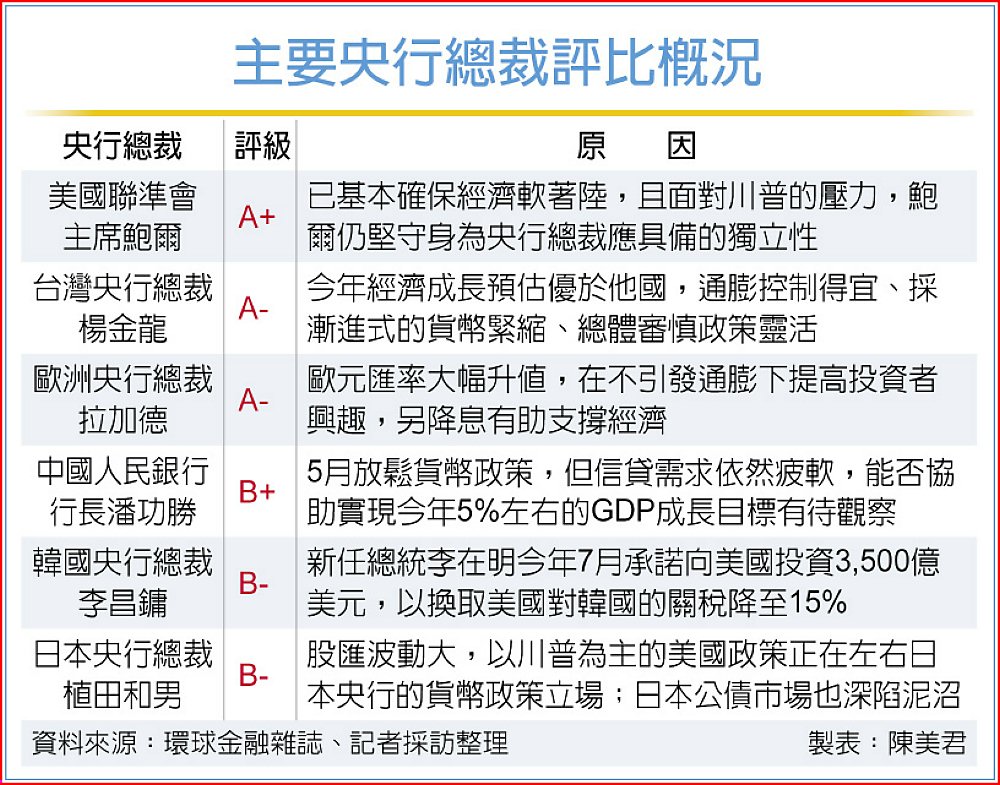 主要央行總裁評比概況

| 央行總裁 | 評級 | 原　因 |
|---|---|---|
| 美國聯準會主席鮑爾 | A+ | 已基本確保經濟軟著陸，且面對川普的壓力，鮑爾仍堅守身為央行總裁應具備的獨立性 |
| 台灣央行總裁楊金龍 | A- | 今年經濟成長預估優於他國，通膨控制得宜、採漸進式的貨幣緊縮、總體審慎政策靈活 |
| 歐洲央行總裁拉加德 | A- | 歐元匯率大幅升值，在不引發通膨下提高投資者興趣，另降息有助支撐經濟 |
| 中國人民銀行行長潘功勝 | B+ | 5月放鬆貨幣政策，但信貸需求依然疲軟，能否協助實現今年5%左右的GDP成長目標有待觀察 |
| 韓國央行總裁李昌鏞 | B- | 新任總統李在明今年7月承諾向美國投資3,500億美元，以換取美國對韓國的關稅降至15% |
| 日本央行總裁植田和男 | B- | 股匯波動大，以川普為主的美國政策正在左右日本央行的貨幣政策立場；日本公債市場也深陷泥沼 |

資料來源：環球金融雜誌、記者採訪整理　製表：陳美君